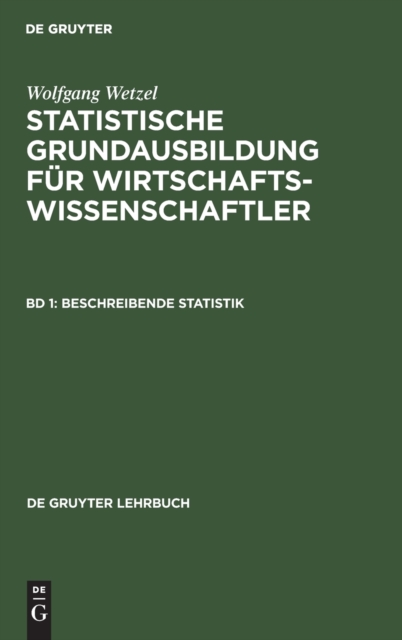 DE GRUYTER

Wolfgang Wetzel

STATISTISCHE GRUNDAUSBILDUNG FÜR WIRTSCHAFTSWISSENSCHAFTLER

BD 1: BESCHREIBENDE STATISTIK

DE GRUYTER LEHRBUCH

DE
G